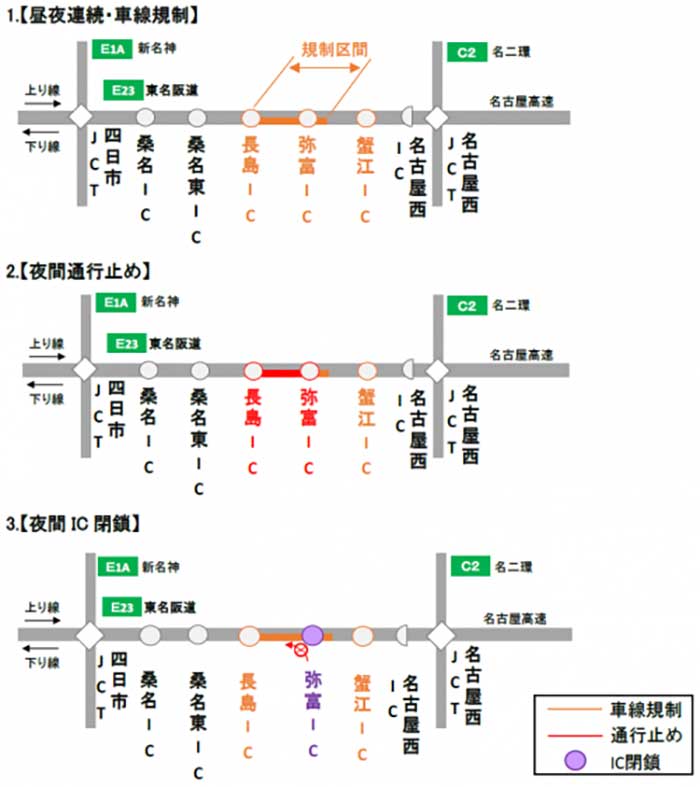 1.【昼夜連続・車線規制】

E1A 新名神
E23 東名阪道
規制区間
C2 名二環
名古屋高速
上り線
下り線
四日市JCT
桑名IC
桑名東IC
長島IC
弥富IC
蟹江IC
名古屋西IC
名古屋西JCT

2.【夜間通行止め】

E1A 新名神
E23 東名阪道
C2 名二環
名古屋高速
上り線
下り線
四日市JCT
桑名IC
桑名東IC
長島IC
弥富IC
蟹江IC
名古屋西IC
名古屋西JCT

3.【夜間 IC 閉鎖】

E1A 新名神
E23 東名阪道
C2 名二環
名古屋高速
上り線
下り線
四日市JCT
桑名IC
桑名東IC
長島IC
弥富IC
蟹江IC
名古屋西IC
名古屋西JCT

車線規制
通行止め
IC閉鎖